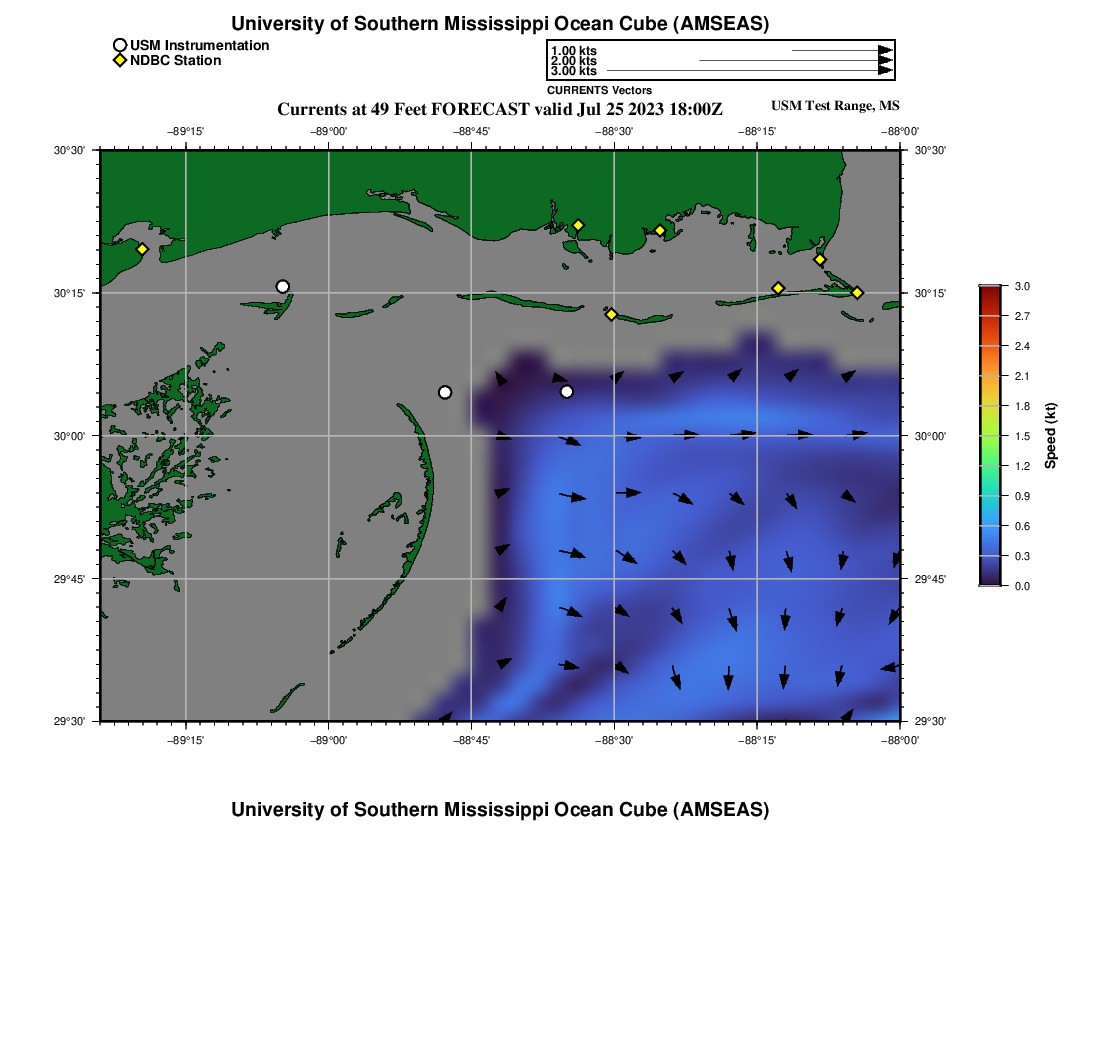 University of Southern Mississippi Ocean Cube (AMSEAS)

USM Instrumentation
NDBC Station

1.00 kts
2.00 kts
3.00 kts
CURRENTS Vectors

Currents at 49 Feet FORECAST valid Jul 25 2023 18:00Z

USM Test Range, MS

−89°15' −89°00' −88°45' −88°30' −88°15' −88°00'

30°30' 30°15' 30°00' 29°45' 29°30'

30°30' 30°15' 30°00' 29°45' 29°30'

−89°15' −89°00' −88°45' −88°30' −88°15' −88°00'

3.0 2.7 2.4 2.1 1.8 1.5 1.2 0.9 0.6 0.3 0.0

Speed (kt)

University of Southern Mississippi Ocean Cube (AMSEAS)